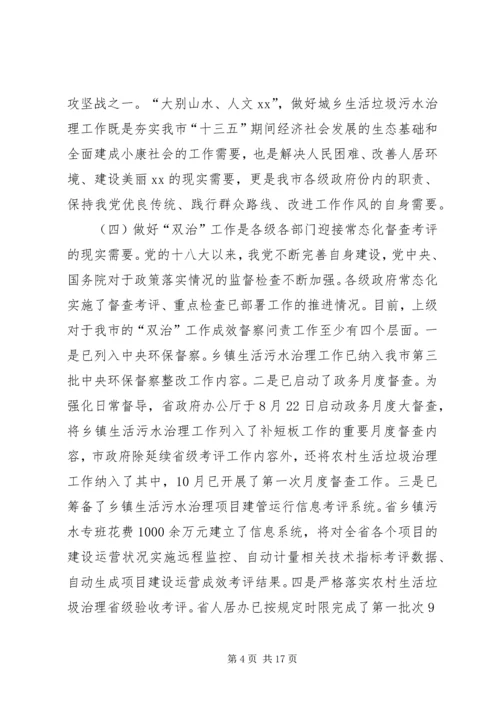 攻坚战之一。“大别山水、人文xx”，做好城乡生活垃圾污水治理工作既是夯实我市“十三五”期间经济社会发展的生态基础和全面建成小康社会的工作需要，也是解决人民困难、改善人居环境、建设美丽xx的现实需要，更是我市各级政府份内的职责、保持我党优良传统、践行群众路线、改进工作作风的自身需要。

（四）做好“双治”工作是各级各部门迎接常态化督查考评的现实需要。党的十八大以来，我党不断完善自身建设，党中央、国务院对于政策落实情况的监督检查不断加强。各级政府常态化实施了督查考评、重点检查已部署工作的推进情况。目前，上级对于我市的“双治”工作成效督察问责工作至少有四个层面。一是已列入中央环保督察。乡镇生活污水治理工作已纳入我市第三批中央环保督察整改工作内容。二是已启动了政务月度督查。为强化日常督导，省政府办公厅于8月22日启动政务月度大督查，将乡镇生活污水治理工作列入了补短板工作的重要月度督查内容，市政府除延续省级考评工作内容外，还将农村生活垃圾治理工作纳入了其中，10月已开展了第一次月度督查工作。三是已筹备了乡镇生活污水治理项目建管运行信息考评系统。省乡镇污水专班花费1000余万元建立了信息系统，将对全省各个项目的建设运营状况实施远程监控、自动计量相关技术指标考评数据、自动生成项目建设运营成效考评结果。四是严格落实农村生活垃圾治理省级验收考评。省人居办已按规定时限完成了第一批次9

第4页 共17页